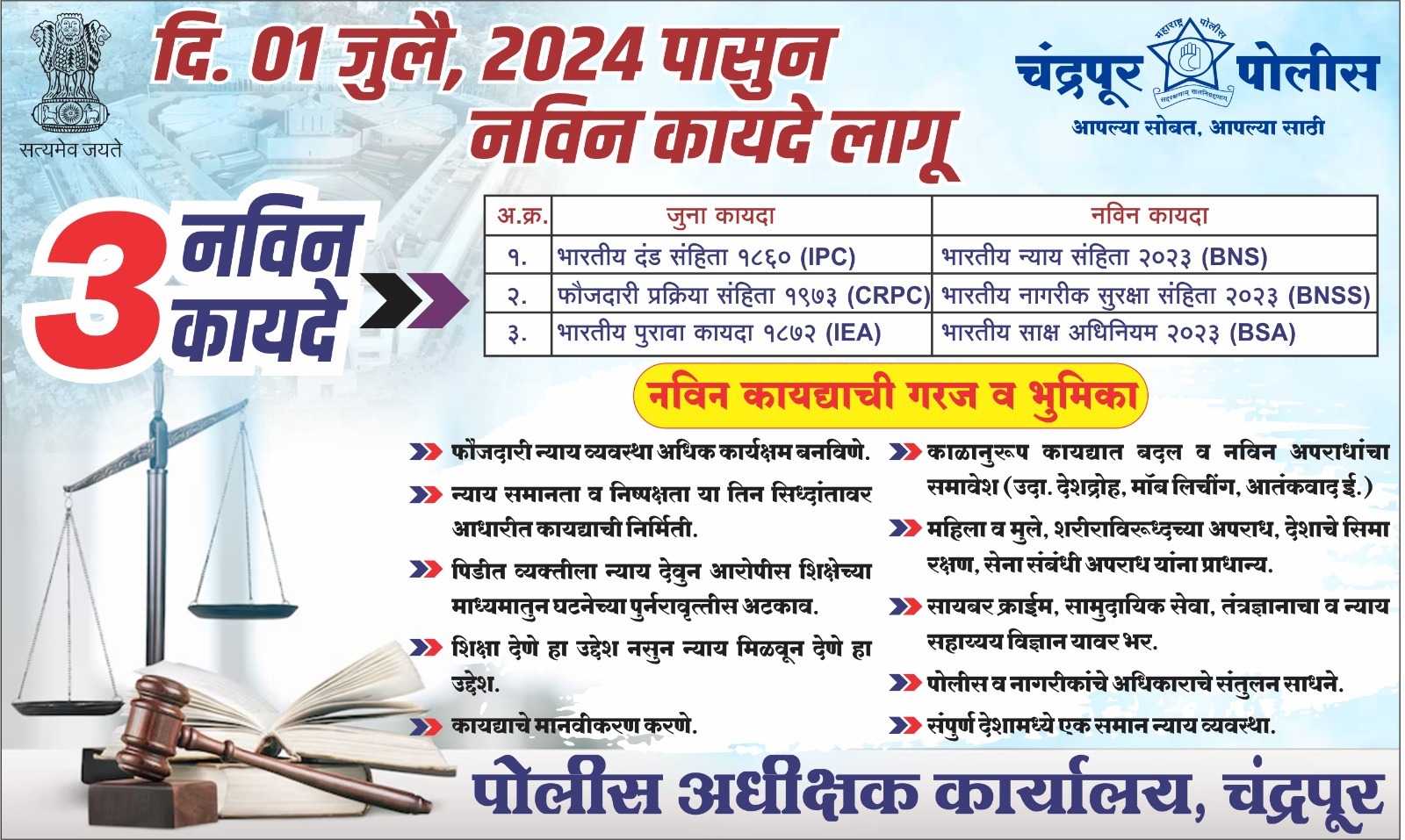 सत्यमेव जयते

दि. 01 जुलै, 2024 पासुन
नविन कायदे लागू

चंद्रपूर पोलीस
आपल्या सोबत, आपल्या साठी

3 नविन कायदे

| अ.क्र. | जुना कायदा | नविन कायदा |
|---|---|---|
| १. | भारतीय दंड संहिता १८६० (IPC) | भारतीय न्याय संहिता २०२३ (BNS) |
| २. | फौजदारी प्रक्रिया संहिता १९७३ (CRPC) | भारतीय नागरीक सुरक्षा संहिता २०२३ (BNSS) |
| ३. | भारतीय पुरावा कायदा १८७२ (IEA) | भारतीय साक्ष अधिनियम २०२३ (BSA) |

नविन कायद्याची गरज व भुमिका

फौजदारी न्याय व्यवस्था अधिक कार्यक्षम बनविणे.

न्याय समानता व निष्पक्षता या तिन सिध्दांतावर आधारीत कायद्याची निर्मिती.

पिडीत व्यक्तीला न्याय देवुन आरोपीस शिक्षेच्या माध्यमातुन घटनेच्या पुर्नरावृत्तीस अटकाव.

शिक्षा देणे हा उद्देश नसुन न्याय मिळवून देणे हा उद्देश.

कायद्याचे मानवीकरण करणे.

काळानुरूप कायद्यात बदल व नविन अपराधांचा समावेश (उदा. देशद्रोह, मॉब लिचींग, आतंकवाद ई.)

महिला व मुले, शरीराविरूध्दच्या अपराध, देशाचे सिमा रक्षण, सेना संबंधी अपराध यांना प्राधान्य.

सायबर क्राईम, सामुदायिक सेवा, तंत्रज्ञानाचा व न्याय सहाय्यय विज्ञान यावर भर.

पोलीस व नागरीकांचे अधिकाराचे संतुलन साधने.

संपुर्ण देशामध्ये एक समान न्याय व्यवस्था.

पोलीस अधीक्षक कार्यालय, चंद्रपूर